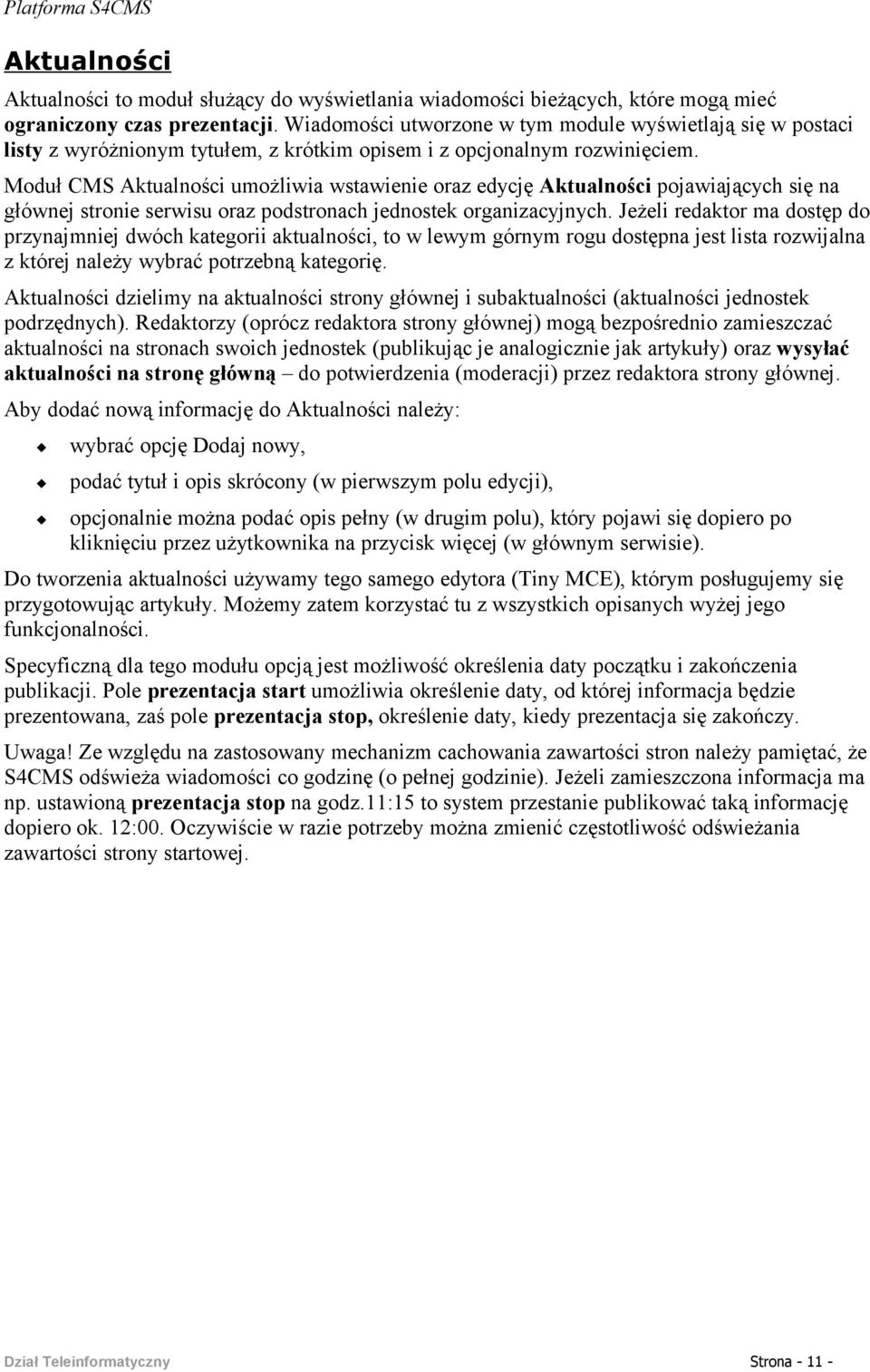 Platforma S4CMS

Aktualności

Aktualności to moduł służący do wyświetlania wiadomości bieżących, które mogą mieć ograniczony czas prezentacji. Wiadomości utworzone w tym module wyświetlają się w postaci listy z wyróżnionym tytułem, z krótkim opisem i z opcjonalnym rozwinięciem.

Moduł CMS Aktualności umożliwia wstawienie oraz edycję Aktualności pojawiających się na głównej stronie serwisu oraz podstronach jednostek organizacyjnych. Jeżeli redaktor ma dostęp do przynajmniej dwóch kategorii aktualności, to w lewym górnym rogu dostępna jest lista rozwijalna z której należy wybrać potrzebną kategorię.

Aktualności dzielimy na aktualności strony głównej i subaktualności (aktualności jednostek podrzędnych). Redaktorzy (oprócz redaktora strony głównej) mogą bezpośrednio zamieszczać aktualności na stronach swoich jednostek (publikując je analogicznie jak artykuły) oraz wysyłać aktualności na stronę główną – do potwierdzenia (moderacji) przez redaktora strony głównej.

Aby dodać nową informację do Aktualności należy:

wybrać opcję Dodaj nowy,

podać tytuł i opis skrócony (w pierwszym polu edycji),

opcjonalnie można podać opis pełny (w drugim polu), który pojawi się dopiero po kliknięciu przez użytkownika na przycisk więcej (w głównym serwisie).

Do tworzenia aktualności używamy tego samego edytora (Tiny MCE), którym posługujemy się przygotowując artykuły. Możemy zatem korzystać tu z wszystkich opisanych wyżej jego funkcjonalności.

Specyficzną dla tego modułu opcją jest możliwość określenia daty początku i zakończenia publikacji. Pole prezentacja start umożliwia określenie daty, od której informacja będzie prezentowana, zaś pole prezentacja stop, określenie daty, kiedy prezentacja się zakończy.

Uwaga! Ze względu na zastosowany mechanizm cachowania zawartości stron należy pamiętać, że S4CMS odświeża wiadomości co godzinę (o pełnej godzinie). Jeżeli zamieszczona informacja ma np. ustawioną prezentacja stop na godz.11:15 to system przestanie publikować taką informację dopiero ok. 12:00. Oczywiście w razie potrzeby można zmienić częstotliwość odświeżania zawartości strony startowej.

Dział Teleinformatyczny

Strona - 11 -